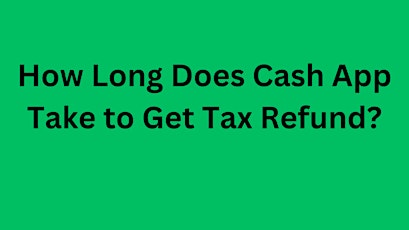 How Long Does Cash App Take to Get Tax Refund?